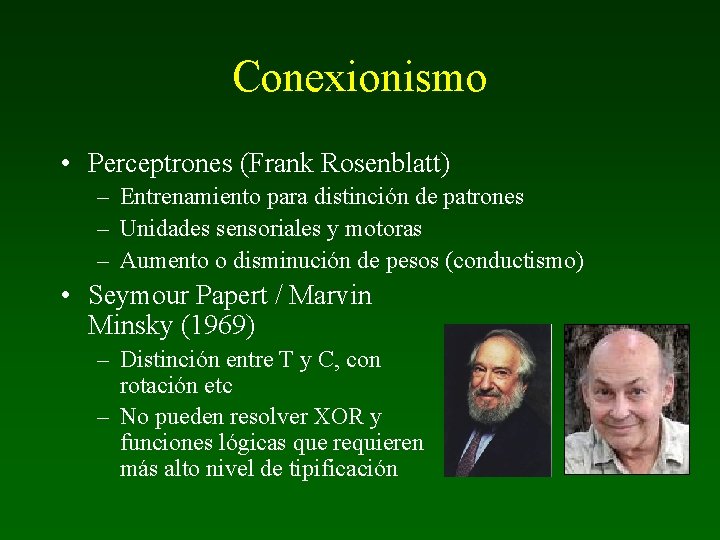 Conexionismo

• Perceptrones (Frank Rosenblatt)
– Entrenamiento para distinción de patrones
– Unidades sensoriales y motoras
– Aumento o disminución de pesos (conductismo)

• Seymour Papert / Marvin Minsky (1969)
– Distinción entre T y C, con rotación etc
– No pueden resolver XOR y funciones lógicas que requieren más alto nivel de tipificación